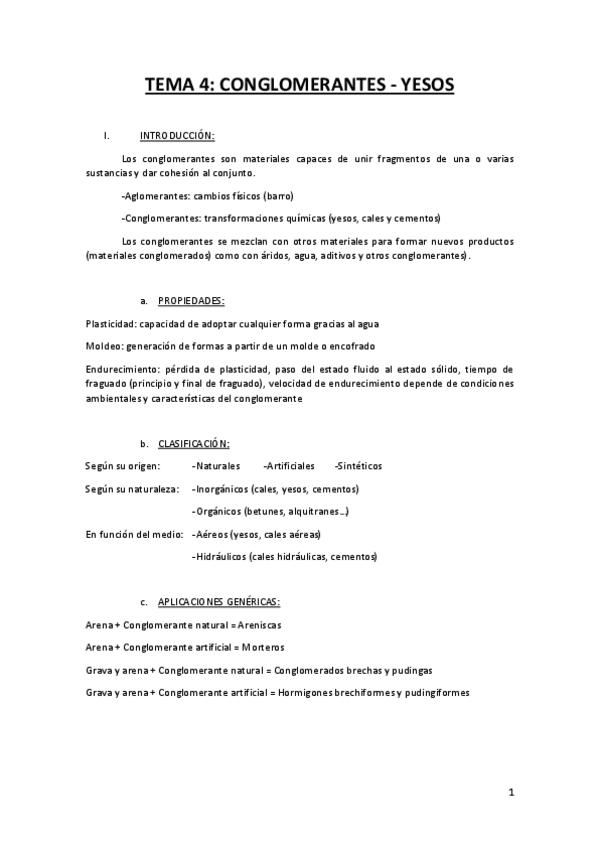 TEMA 4: CONGLOMERANTES - YESOS

I. INTRODUCCIÓN:

Los conglomerantes son materiales capaces de unir fragmentos de una o varias sustancias y dar cohesión al conjunto.

-Aglomerantes: cambios físicos (barro)

-Conglomerantes: transformaciones químicas (yesos, cales y cementos)

Los conglomerantes se mezclan con otros materiales para formar nuevos productos (materiales conglomerados) como con áridos, agua, aditivos y otros conglomerantes).

a. PROPIEDADES:

Plasticidad: capacidad de adoptar cualquier forma gracias al agua

Moldeo: generación de formas a partir de un molde o encofrado

Endurecimiento: pérdida de plasticidad, paso del estado fluido al estado sólido, tiempo de fraguado (principio y final de fraguado), velocidad de endurecimiento depende de condiciones ambientales y características del conglomerante

b. CLASIFICACIÓN:

Según su origen: -Naturales -Artificiales -Sintéticos

Según su naturaleza: -Inorgánicos (cales, yesos, cementos)

-Orgánicos (betunes, alquitranes…)

En función del medio: -Aéreos (yesos, cales aéreas)

-Hidráulicos (cales hidráulicas, cementos)

c. APLICACIONES GENÉRICAS:

Arena + Conglomerante natural = Areniscas

Arena + Conglomerante artificial = Morteros

Grava y arena + Conglomerante natural = Conglomerados brechas y pudingas

Grava y arena + Conglomerante artificial = Hormigones brechiformes y pudingiformes

1